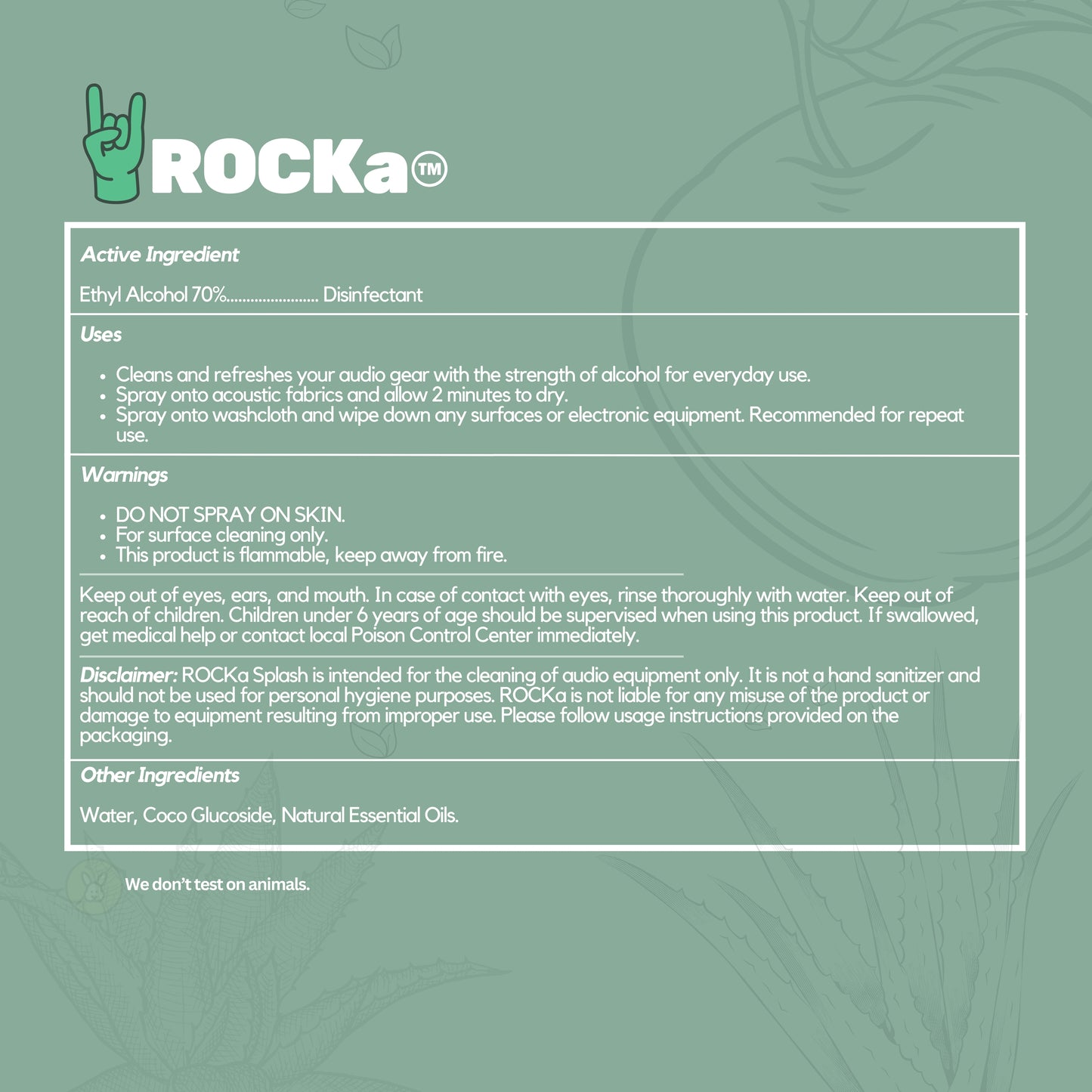 ROCKa™

Active Ingredient

Ethyl Alcohol 70%...................... Disinfectant

Uses

- Cleans and refreshes your audio gear with the strength of alcohol for everyday use.
- Spray onto acoustic fabrics and allow 2 minutes to dry.
- Spray onto washcloth and wipe down any surfaces or electronic equipment. Recommended for repeat use.

Warnings

- DO NOT SPRAY ON SKIN.
- For surface cleaning only.
- This product is flammable, keep away from fire.

Keep out of eyes, ears, and mouth. In case of contact with eyes, rinse thoroughly with water. Keep out of reach of children. Children under 6 years of age should be supervised when using this product. If swallowed, get medical help or contact local Poison Control Center immediately.

Disclaimer: ROCKa Splash is intended for the cleaning of audio equipment only. It is not a hand sanitizer and should not be used for personal hygiene purposes. ROCKa is not liable for any misuse of the product or damage to equipment resulting from improper use. Please follow usage instructions provided on the packaging.

Other Ingredients

Water, Coco Glucoside, Natural Essential Oils.

We don't test on animals.